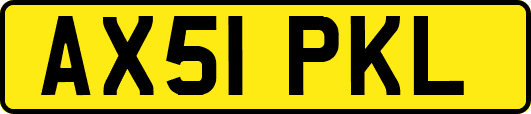 AX51 PKL